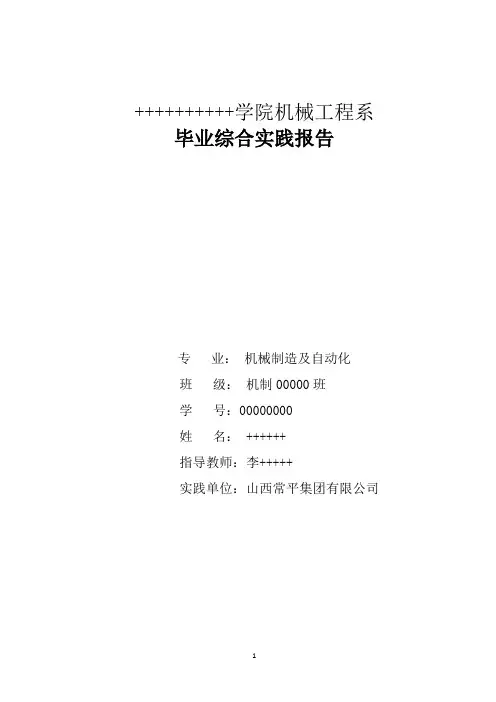 ++++++++++学院机械工程系
毕业综合实践报告

专　业：　机械制造及自动化
班　级：　机制 00000 班
学　号：00000000
姓　名：　++++++
指导教师：李+++++
实践单位：山西常平集团有限公司

1